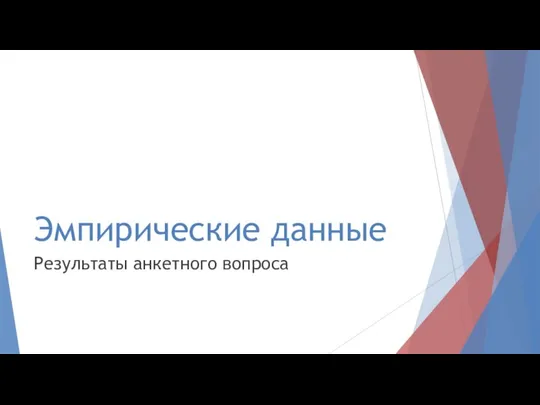 Эмпирические данные

Результаты анкетного вопроса